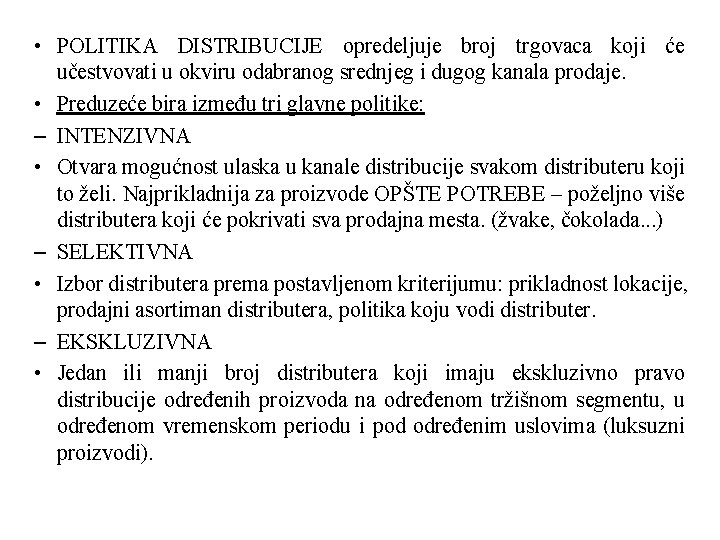 • POLITIKA DISTRIBUCIJE opredeljuje broj trgovaca koji će učestvovati u okviru odabranog srednjeg i dugog kanala prodaje.
• Preduzeće bira između tri glavne politike:
– INTENZIVNA
• Otvara mogućnost ulaska u kanale distribucije svakom distributeru koji to želi. Najprikladnija za proizvode OPŠTE POTREBE – poželjno više distributera koji će pokrivati sva prodajna mesta. (žvake, čokolada...)
– SELEKTIVNA
• Izbor distributera prema postavljenom kriterijumu: prikladnost lokacije, prodajni asortiman distributera, politika koju vodi distributer.
– EKSKLUZIVNA
• Jedan ili manji broj distributera koji imaju ekskluzivno pravo distribucije određenih proizvoda na određenom tržišnom segmentu, u određenom vremenskom periodu i pod određenim uslovima (luksuzni proizvodi).